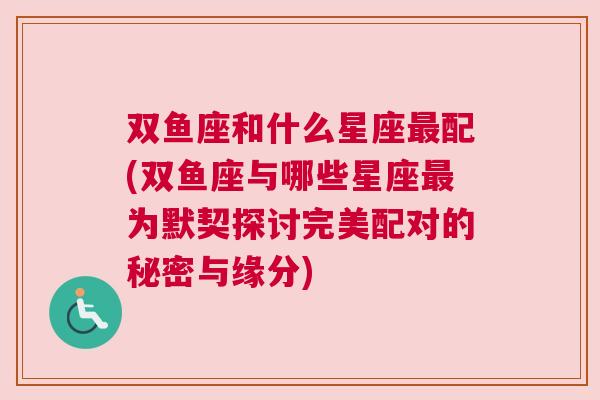 双鱼座和什么星座最配(双鱼座与哪些星座最为默契探讨完美配对的秘密与缘分)